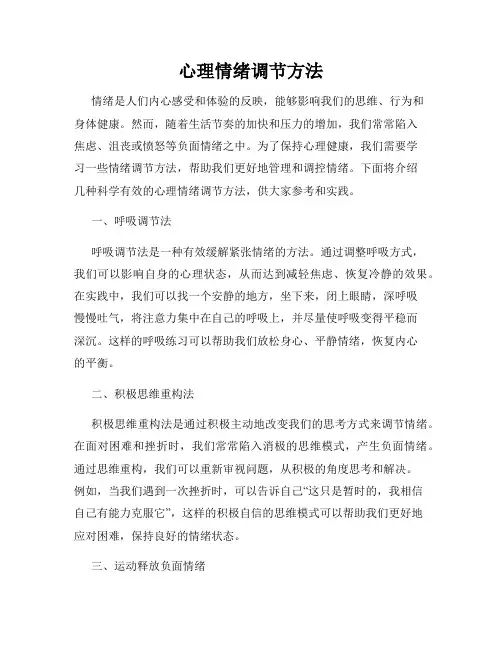 心理情绪调节方法

情绪是人们内心感受和体验的反映，能够影响我们的思维、行为和身体健康。然而，随着生活节奏的加快和压力的增加，我们常常陷入焦虑、沮丧或愤怒等负面情绪之中。为了保持心理健康，我们需要学习一些情绪调节方法，帮助我们更好地管理和调控情绪。下面将介绍几种科学有效的心理情绪调节方法，供大家参考和实践。

一、呼吸调节法

呼吸调节法是一种有效缓解紧张情绪的方法。通过调整呼吸方式，我们可以影响自身的心理状态，从而达到减轻焦虑、恢复冷静的效果。在实践中，我们可以找一个安静的地方，坐下来，闭上眼睛，深呼吸慢慢吐气，将注意力集中在自己的呼吸上，并尽量使呼吸变得平稳而深沉。这样的呼吸练习可以帮助我们放松身心、平静情绪，恢复内心的平衡。

二、积极思维重构法

积极思维重构法是通过积极主动地改变我们的思考方式来调节情绪。在面对困难和挫折时，我们常常陷入消极的思维模式，产生负面情绪。通过思维重构，我们可以重新审视问题，从积极的角度思考和解决。例如，当我们遇到一次挫折时，可以告诉自己“这只是暂时的，我相信自己有能力克服它”，这样的积极自信的思维模式可以帮助我们更好地应对困难，保持良好的情绪状态。

三、运动释放负面情绪